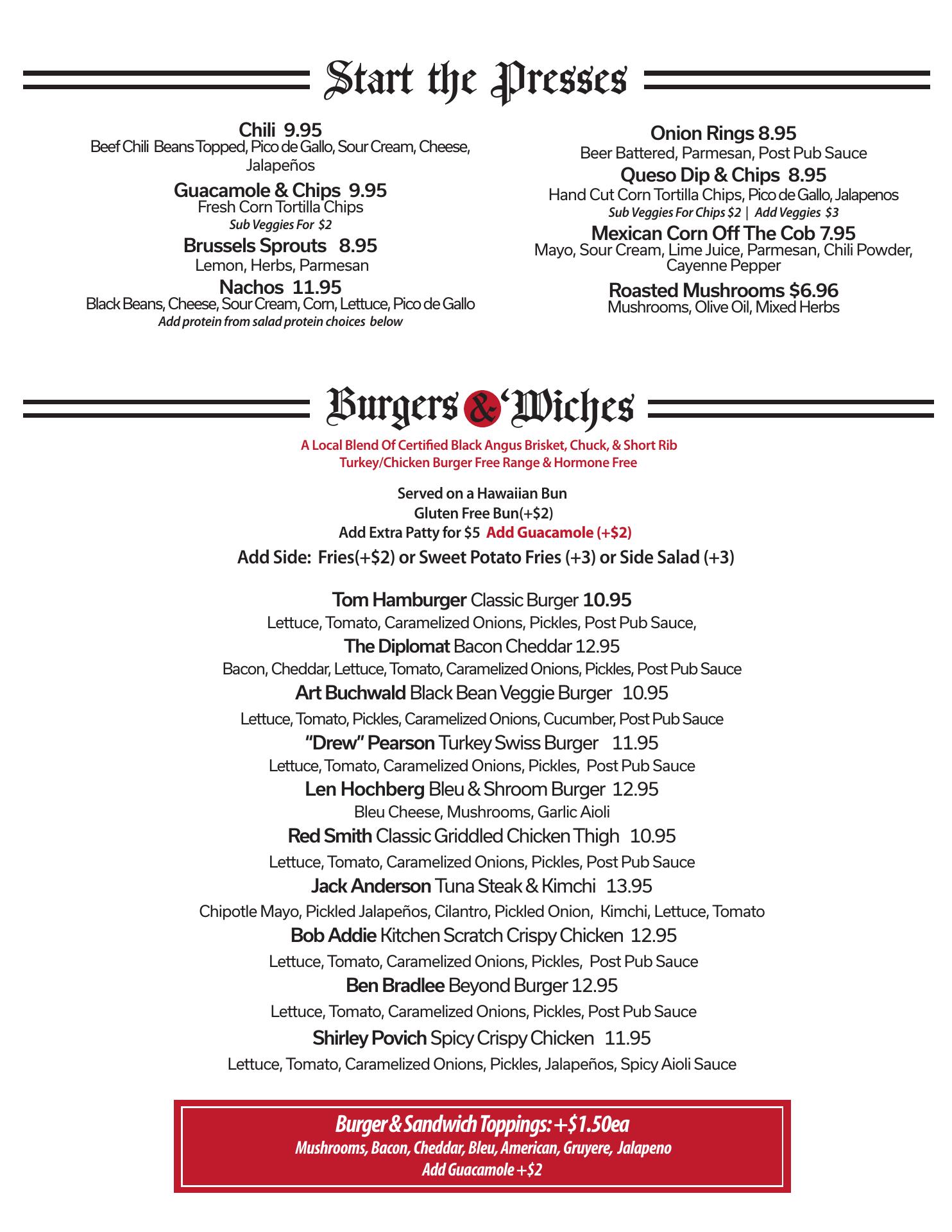 Start the Presses

Chili 9.95
Beef Chili Beans Topped, Pico de Gallo, Sour Cream, Cheese, Jalapeños

Guacamole & Chips 9.95
Fresh Corn Tortilla Chips
Sub Veggies For $2

Brussels Sprouts 8.95
Lemon, Herbs, Parmesan

Nachos 11.95
Black Beans, Cheese, Sour Cream, Corn, Lettuce, Pico de Gallo
Add protein from salad protein choices below

Onion Rings 8.95
Beer Battered, Parmesan, Post Pub Sauce

Queso Dip & Chips 8.95
Hand Cut Corn Tortilla Chips, Pico de Gallo, Jalapenos
Sub Veggies For Chips $2 | Add Veggies $3

Mexican Corn Off The Cob 7.95
Mayo, Sour Cream, Lime Juice, Parmesan, Chili Powder, Cayenne Pepper

Roasted Mushrooms $6.96
Mushrooms, Olive Oil, Mixed Herbs

Burgers & 'Wiches

A Local Blend Of Certified Black Angus Brisket, Chuck, & Short Rib
Turkey/Chicken Burger Free Range & Hormone Free

Served on a Hawaiian Bun
Gluten Free Bun(+$2)
Add Extra Patty for $5 Add Guacamole (+$2)
Add Side: Fries(+$2) or Sweet Potato Fries (+3) or Side Salad (+3)

Tom Hamburger Classic Burger 10.95
Lettuce, Tomato, Caramelized Onions, Pickles, Post Pub Sauce,
The Diplomat Bacon Cheddar 12.95
Bacon, Cheddar, Lettuce, Tomato, Caramelized Onions, Pickles, Post Pub Sauce
Art Buchwald Black Bean Veggie Burger 10.95
Lettuce, Tomato, Pickles, Caramelized Onions, Cucumber, Post Pub Sauce
"Drew" Pearson Turkey Swiss Burger 11.95
Lettuce, Tomato, Caramelized Onions, Pickles, Post Pub Sauce
Len Hochberg Bleu & Shroom Burger 12.95
Bleu Cheese, Mushrooms, Garlic Aioli
Red Smith Classic Griddled Chicken Thigh 10.95
Lettuce, Tomato, Caramelized Onions, Pickles, Post Pub Sauce
Jack Anderson Tuna Steak & Kimchi 13.95
Chipotle Mayo, Pickled Jalapeños, Cilantro, Pickled Onion, Kimchi, Lettuce, Tomato
Bob Addie Kitchen Scratch Crispy Chicken 12.95
Lettuce, Tomato, Caramelized Onions, Pickles, Post Pub Sauce
Ben Bradlee Beyond Burger 12.95
Lettuce, Tomato, Caramelized Onions, Pickles, Post Pub Sauce
Shirley Povich Spicy Crispy Chicken 11.95
Lettuce, Tomato, Caramelized Onions, Pickles, Jalapeños, Spicy Aioli Sauce

Burger & Sandwich Toppings: +$1.50ea
Mushrooms, Bacon, Cheddar, Bleu, American, Gruyere, Jalapeno
Add Guacamole +$2